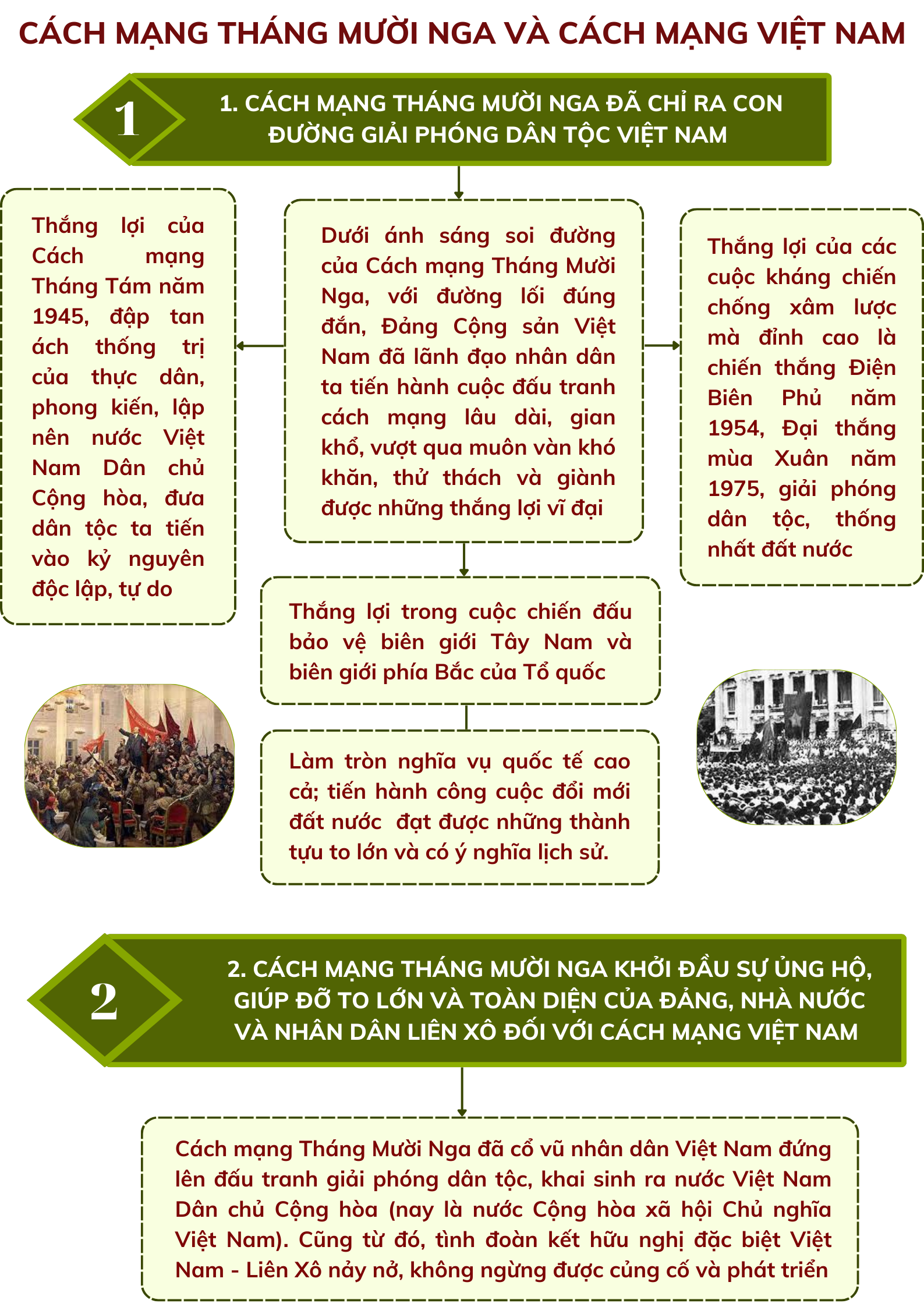 CÁCH MẠNG THÁNG MƯỜI NGA VÀ CÁCH MẠNG VIỆT NAM

1

1. CÁCH MẠNG THÁNG MƯỜI NGA ĐÃ CHỈ RA CON ĐƯỜNG GIẢI PHÓNG DÂN TỘC VIỆT NAM

Thắng lợi của Cách mạng Tháng Tám năm 1945, đập tan ách thống trị của thực dân, phong kiến, lập nên nước Việt Nam Dân chủ Cộng hòa, đưa dân tộc ta tiến vào kỷ nguyên độc lập, tự do

Dưới ánh sáng soi đường của Cách mạng Tháng Mười Nga, với đường lối đúng đắn, Đảng Cộng sản Việt Nam đã lãnh đạo nhân dân ta tiến hành cuộc đấu tranh cách mạng lâu dài, gian khổ, vượt qua muôn vàn khó khăn, thử thách và giành được những thắng lợi vĩ đại

Thắng lợi của các cuộc kháng chiến chống xâm lược mà đỉnh cao là chiến thắng Điện Biên Phủ năm 1954, Đại thắng mùa Xuân năm 1975, giải phóng dân tộc, thống nhất đất nước

Thắng lợi trong cuộc chiến đấu bảo vệ biên giới Tây Nam và biên giới phía Bắc của Tổ quốc

Làm tròn nghĩa vụ quốc tế cao cả; tiến hành công cuộc đổi mới đất nước đạt được những thành tựu to lớn và có ý nghĩa lịch sử.

2

2. CÁCH MẠNG THÁNG MƯỜI NGA KHỞI ĐẦU SỰ ỦNG HỘ, GIÚP ĐỠ TO LỚN VÀ TOÀN DIỆN CỦA ĐẢNG, NHÀ NƯỚC VÀ NHÂN DÂN LIÊN XÔ ĐỐI VỚI CÁCH MẠNG VIỆT NAM

Cách mạng Tháng Mười Nga đã cổ vũ nhân dân Việt Nam đứng lên đấu tranh giải phóng dân tộc, khai sinh ra nước Việt Nam Dân chủ Cộng hòa (nay là nước Cộng hòa xã hội Chủ nghĩa Việt Nam). Cũng từ đó, tình đoàn kết hữu nghị đặc biệt Việt Nam - Liên Xô nảy nở, không ngừng được củng cố và phát triển